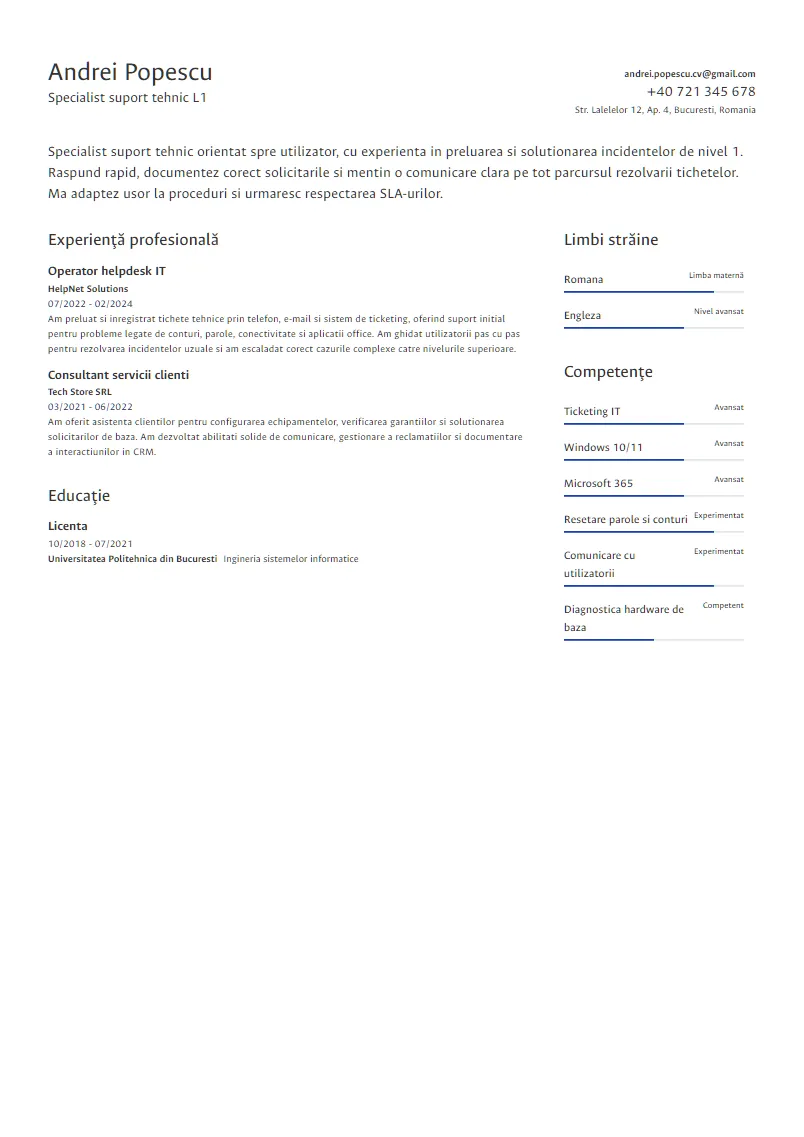 Andrei Popescu
Specialist suport tehnic L1

andrei.popescu.cv@gmail.com
+40 721 345 678
Str. Lalelelor 12, Ap. 4, Bucuresti, Romania

Specialist suport tehnic orientat spre utilizator, cu experienta in preluarea si solutionarea incidentelor de nivel 1. Raspund rapid, documentez corect solicitarile si mentin o comunicare clara pe tot parcursul rezolvarii tichetelor. Ma adaptez usor la proceduri si urmaresc respectarea SLA-urilor.

Experienţă profesională

Operator helpdesk IT
HelpNet Solutions
07/2022 - 02/2024
Am preluat si inregistrat tichete tehnice prin telefon, e-mail si sistem de ticketing, oferind suport initial pentru probleme legate de conturi, parole, conectivitate si aplicatii office. Am ghidat utilizatorii pas cu pas pentru rezolvarea incidentelor uzuale si am escaladat corect cazurile complexe catre nivelurile superioare.

Consultant servicii clienti
Tech Store SRL
03/2021 - 06/2022
Am oferit asistenta clientilor pentru configurarea echipamentelor, verificarea garantiilor si solutionarea solicitarilor de baza. Am dezvoltat abilitati solide de comunicare, gestionare a reclamatiilor si documentare a interactiunilor in CRM.

Educaţie

Licenta
10/2018 - 07/2021
Universitatea Politehnica din Bucuresti Ingineria sistemelor informatice

Limbi străine

Romana Limba maternă
Engleza Nivel avansat

Competenţe

Ticketing IT Avansat
Windows 10/11 Avansat
Microsoft 365 Avansat
Resetare parole si conturi Experimentat
Comunicare cu utilizatorii Experimentat
Diagnostica hardware de baza Competent